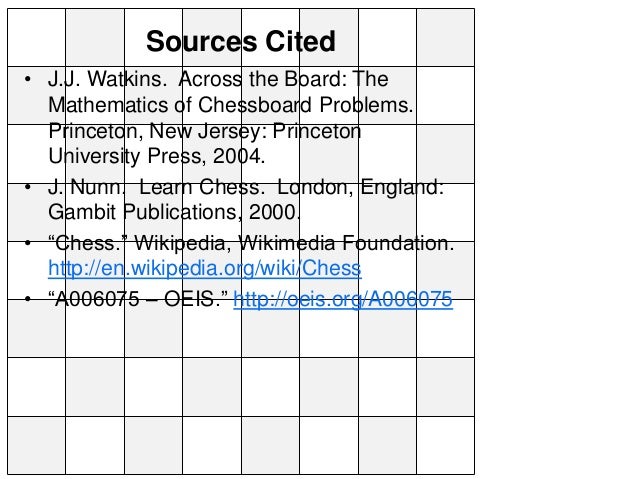 Sources Cited

• J.J. Watkins. Across the Board: The Mathematics of Chessboard Problems. Princeton, New Jersey: Princeton University Press, 2004.
• J. Nunn. Learn Chess. London, England: Gambit Publications, 2000.
• "Chess." Wikipedia, Wikimedia Foundation. http://en.wikipedia.org/wiki/Chess
• "A006075 – OEIS." http://oeis.org/A006075